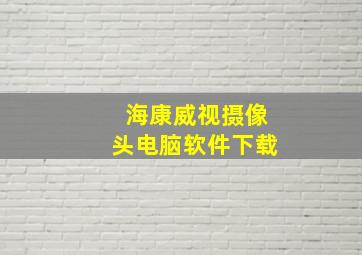 海康威视摄像头电脑软件下载